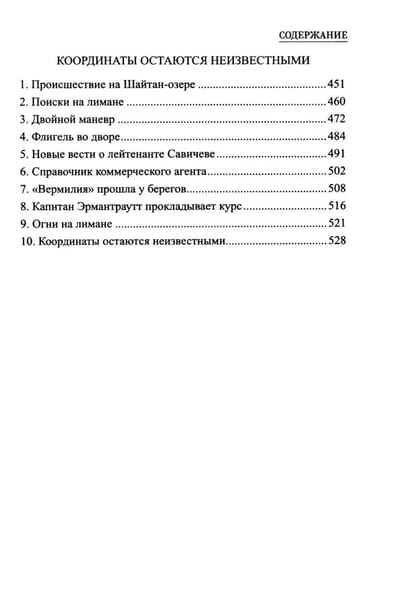 СОДЕРЖАНИЕ

КООРДИНАТЫ ОСТАЮТСЯ НЕИЗВЕСТНЫМИ

1. Происшествие на Шайтан-озере 451
2. Поиски на лимане 460
3. Двойной маневр 472
4. Флигель во дворе 484
5. Новые вести о лейтенанте Савичеве 491
6. Справочник коммерческого агента 502
7. «Вермилия» прошла у берегов 508
8. Капитан Эрмантраутт прокладывает курс 516
9. Огни на лимане 521
10. Координаты остаются неизвестными 528